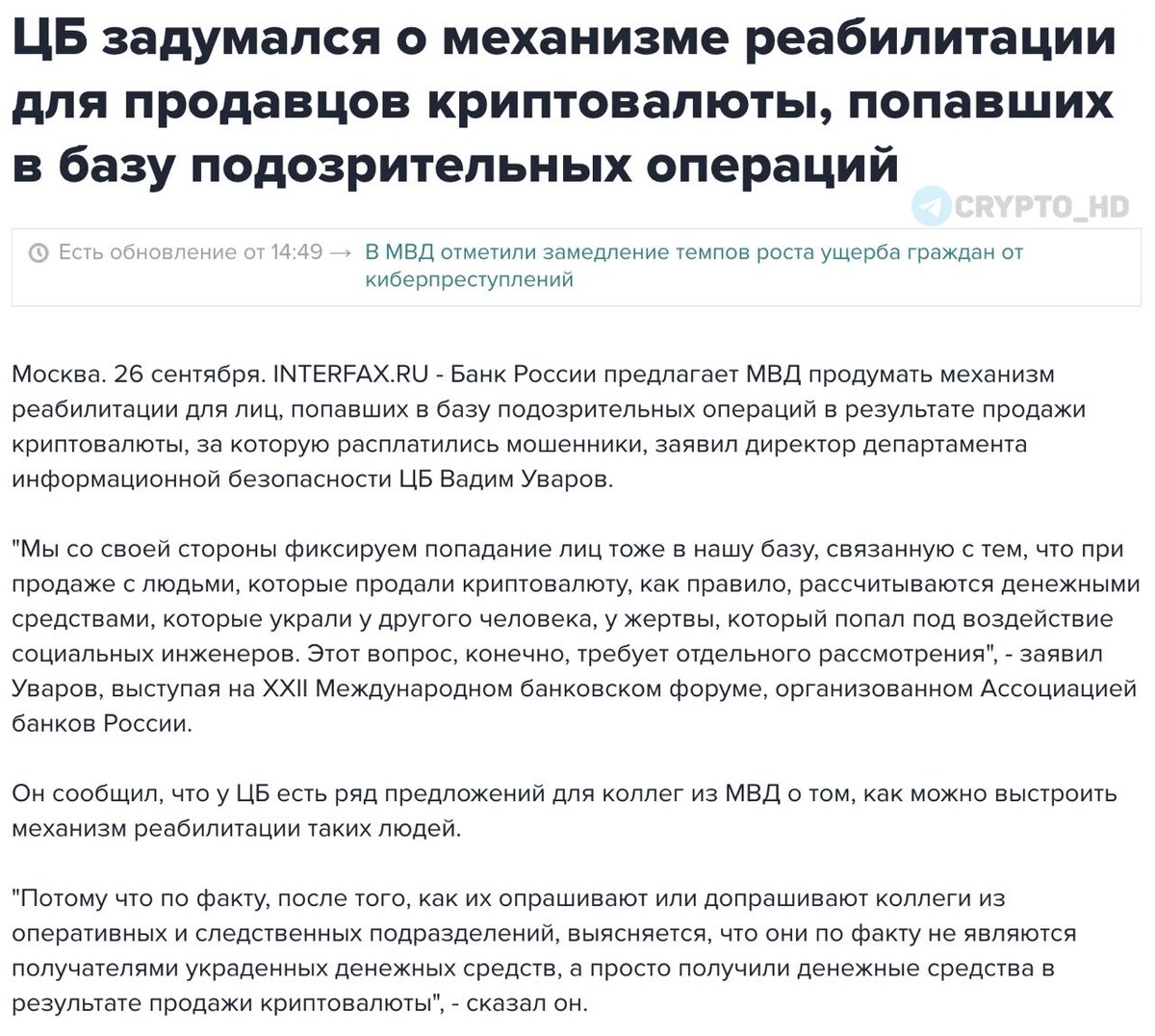 ЦБ задумался о механизме реабилитации для продавцов криптовалюты, попавших в базу подозрительных операций

CRYPTO_HD

Есть обновление от 14:49 → В МВД отметили замедление темпов роста ущерба граждан от киберпреступлений

Москва. 26 сентября. INTERFAX.RU - Банк России предлагает МВД продумать механизм реабилитации для лиц, попавших в базу подозрительных операций в результате продажи криптовалюты, за которую расплатились мошенники, заявил директор департамента информационной безопасности ЦБ Вадим Уваров.

"Мы со своей стороны фиксируем попадание лиц тоже в нашу базу, связанную с тем, что при продаже с людьми, которые продали криптовалюту, как правило, рассчитываются денежными средствами, которые украли у другого человека, у жертвы, который попал под воздействие социальных инженеров. Этот вопрос, конечно, требует отдельного рассмотрения", - заявил Уваров, выступая на XXII Международном банковском форуме, организованном Ассоциацией банков России.

Он сообщил, что у ЦБ есть ряд предложений для коллег из МВД о том, как можно выстроить механизм реабилитации таких людей.

"Потому что по факту, после того, как их опрашивают или допрашивают коллеги из оперативных и следственных подразделений, выясняется, что они по факту не являются получателями украденных денежных средств, а просто получили денежные средства в результате продажи криптовалюты", - сказал он.